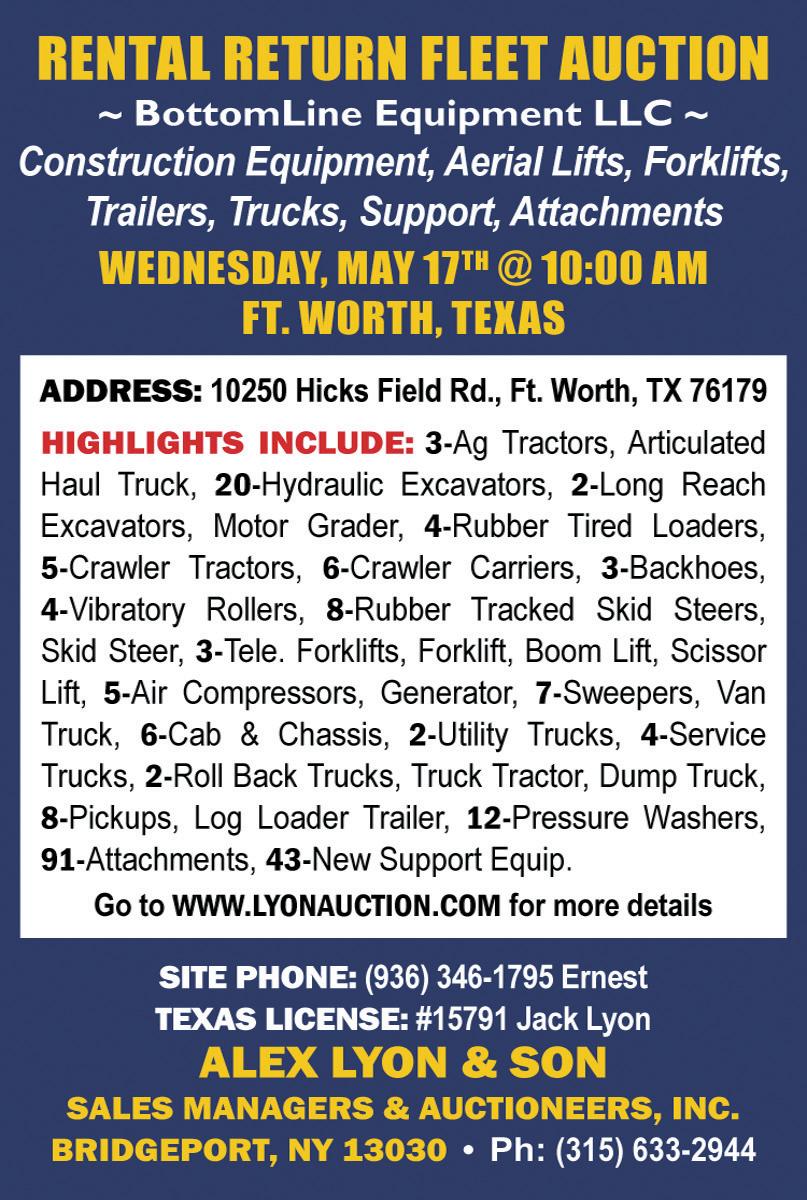 RENTAL RETURN FLEET AUCTION
~ BottomLine Equipment LLC ~
Construction Equipment, Aerial Lifts, Forklifts, Trailers, Trucks, Support, Attachments
WEDNESDAY, MAY 17$^{TH}$ @ 10:00 AM
FT. WORTH, TEXAS

ADDRESS: 10250 Hicks Field Rd., Ft. Worth, TX 76179

HIGHLIGHTS INCLUDE: 3-Ag Tractors, Articulated Haul Truck, 20-Hydraulic Excavators, 2-Long Reach Excavators, Motor Grader, 4-Rubber Tired Loaders, 5-Crawler Tractors, 6-Crawler Carriers, 3-Backhoes, 4-Vibratory Rollers, 8-Rubber Tracked Skid Steers, Skid Steer, 3-Tele. Forklifts, Forklift, Boom Lift, Scissor Lift, 5-Air Compressors, Generator, 7-Sweepers, Van Truck, 6-Cab & Chassis, 2-Utility Trucks, 4-Service Trucks, 2-Roll Back Trucks, Truck Tractor, Dump Truck, 8-Pickups, Log Loader Trailer, 12-Pressure Washers, 91-Attachments, 43-New Support Equip.

Go to WWW.LYONAUCTION.COM for more details

SITE PHONE: (936) 346-1795 Ernest
TEXAS LICENSE: #15791 Jack Lyon
ALEX LYON & SON
SALES MANAGERS & AUCTIONEERS, INC.
BRIDGEPORT, NY 13030 • Ph: (315) 633-2944